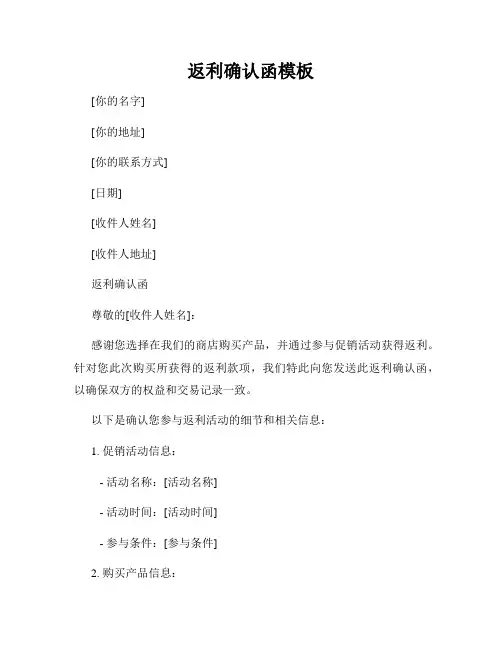 返利确认函模板

[你的名字]

[你的地址]

[你的联系方式]

[日期]

[收件人姓名]

[收件人地址]

返利确认函

尊敬的[收件人姓名]：

感谢您选择在我们的商店购买产品，并通过参与促销活动获得返利。针对您此次购买所获得的返利款项，我们特此向您发送此返利确认函，以确保双方的权益和交易记录一致。

以下是确认您参与返利活动的细节和相关信息：

1. 促销活动信息：

- 活动名称：[活动名称]

- 活动时间：[活动时间]

- 参与条件：[参与条件]

2. 购买产品信息：